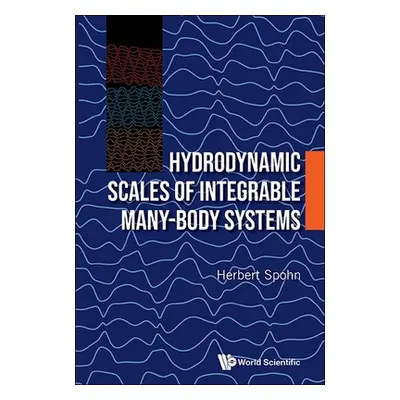 HYDRODYNAMIC SCALES OF INTEGRABLE MANY-BODY SYSTEMS

Herbert Spohn

World Scientific